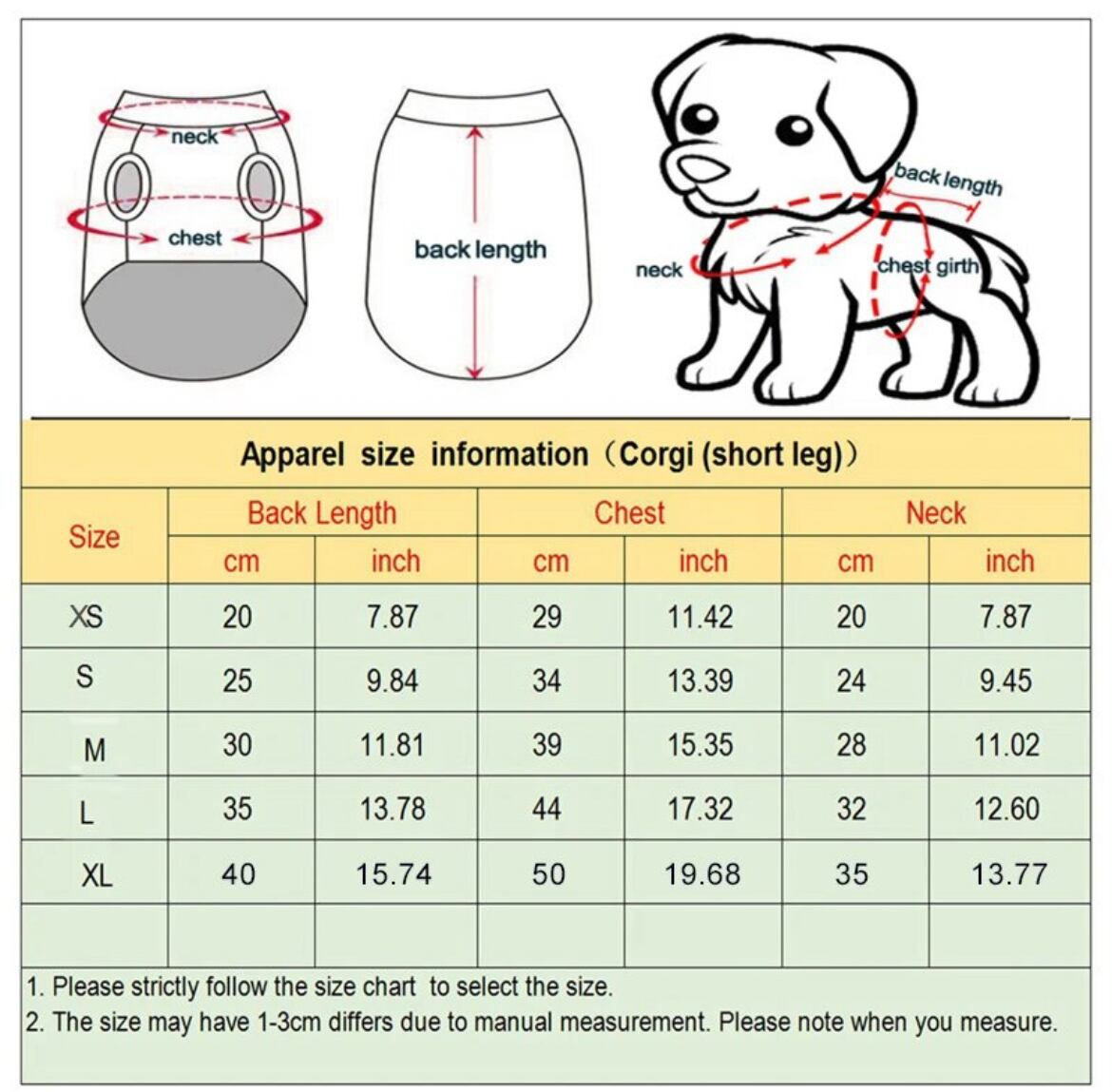 neck

chest

back length

back length

neck

chest girth

Apparel size information（Corgi (short leg)）

| Size | Back Length cm | Back Length inch | Chest cm | Chest inch | Neck cm | Neck inch |
|---|---|---|---|---|---|---|
| XS | 20 | 7.87 | 29 | 11.42 | 20 | 7.87 |
| S | 25 | 9.84 | 34 | 13.39 | 24 | 9.45 |
| M | 30 | 11.81 | 39 | 15.35 | 28 | 11.02 |
| L | 35 | 13.78 | 44 | 17.32 | 32 | 12.60 |
| XL | 40 | 15.74 | 50 | 19.68 | 35 | 13.77 |
| | | | | | | |

1. Please strictly follow the size chart to select the size.
2. The size may have 1-3cm differs due to manual measurement. Please note when you measure.